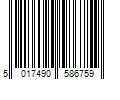 5 017490 586759